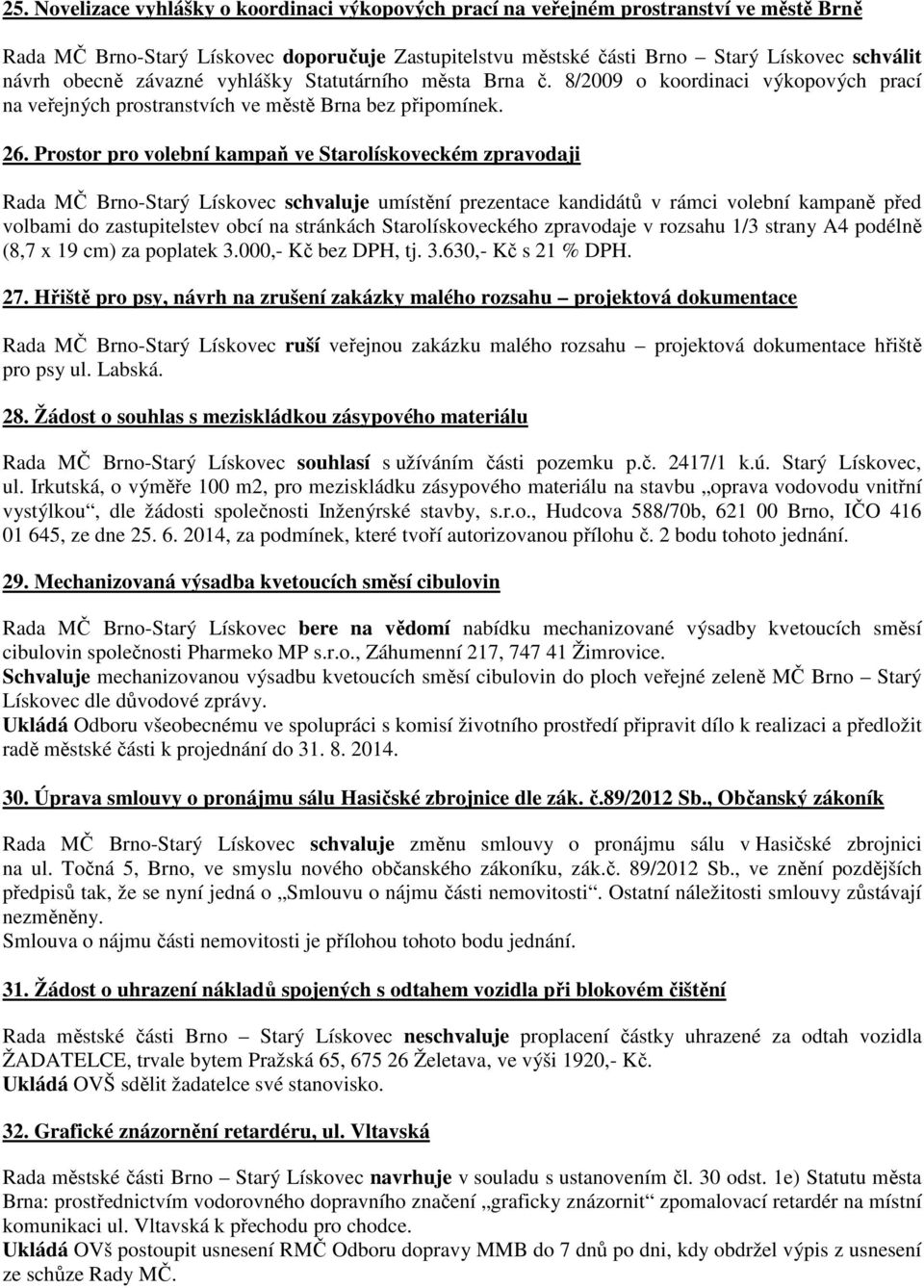 25. Novelizace vyhlášky o koordinaci výkopových prací na veřejném prostranství ve městě Brně

Rada MČ Brno-Starý Lískovec doporučuje Zastupitelstvu městské části Brno – Starý Lískovec schválit návrh obecně závazné vyhlášky Statutárního města Brna č. 8/2009 o koordinaci výkopových prací na veřejných prostranstvích ve městě Brna bez připomínek.

26. Prostor pro volební kampaň ve Starolískoveckém zpravodaji

Rada MČ Brno-Starý Lískovec schvaluje umístění prezentace kandidátů v rámci volební kampaně před volbami do zastupitelstev obcí na stránkách Starolískoveckého zpravodaje v rozsahu 1/3 strany A4 podélně (8,7 x 19 cm) za poplatek 3.000,- Kč bez DPH, tj. 3.630,- Kč s 21 % DPH.

27. Hřiště pro psy, návrh na zrušení zakázky malého rozsahu – projektová dokumentace

Rada MČ Brno-Starý Lískovec ruší veřejnou zakázku malého rozsahu – projektová dokumentace hřiště pro psy ul. Labská.

28. Žádost o souhlas s meziskládkou zásypového materiálu

Rada MČ Brno-Starý Lískovec souhlasí s užíváním části pozemku p.č. 2417/1 k.ú. Starý Lískovec, ul. Irkutská, o výměře 100 m2, pro meziskládku zásypového materiálu na stavbu „oprava vodovodu vnitřní vystýlkou“, dle žádosti společnosti Inženýrské stavby, s.r.o., Hudcova 588/70b, 621 00 Brno, IČO 416 01 645, ze dne 25. 6. 2014, za podmínek, které tvoří autorizovanou přílohu č. 2 bodu tohoto jednání.

29. Mechanizovaná výsadba kvetoucích směsí cibulovin

Rada MČ Brno-Starý Lískovec bere na vědomí nabídku mechanizované výsadby kvetoucích směsí cibulovin společnosti Pharmeko MP s.r.o., Záhumenní 217, 747 41 Žimrovice.
Schvaluje mechanizovanou výsadbu kvetoucích směsí cibulovin do ploch veřejné zeleně MČ Brno – Starý Lískovec dle důvodové zprávy.
Ukládá Odboru všeobecnému ve spolupráci s komisí životního prostředí připravit dílo k realizaci a předložit radě městské části k projednání do 31. 8. 2014.

30. Úprava smlouvy o pronájmu sálu Hasičské zbrojnice dle zák. č.89/2012 Sb., Občanský zákoník

Rada MČ Brno-Starý Lískovec schvaluje změnu smlouvy o pronájmu sálu v Hasičské zbrojnici na ul. Točná 5, Brno, ve smyslu nového občanského zákoníku, zák.č. 89/2012 Sb., ve znění pozdějších předpisů tak, že se nyní jedná o „Smlouvu o nájmu části nemovitosti“. Ostatní náležitosti smlouvy zůstávají nezměněny.
Smlouva o nájmu části nemovitosti je přílohou tohoto bodu jednání.

31. Žádost o uhrazení nákladů spojených s odtahem vozidla při blokovém čištění

Rada městské části Brno – Starý Lískovec neschvaluje proplacení částky uhrazené za odtah vozidla ŽADATELCE, trvale bytem Pražská 65, 675 26 Želetava, ve výši 1920,- Kč.
Ukládá OVŠ sdělit žadatelce své stanovisko.

32. Grafické znázornění retardéru, ul. Vltavská

Rada městské části Brno – Starý Lískovec navrhuje v souladu s ustanovením čl. 30 odst. 1e) Statutu města Brna: prostřednictvím vodorovného dopravního značení „graficky znázornit“ zpomalovací retardér na místní komunikaci ul. Vltavská k přechodu pro chodce.
Ukládá OVš postoupit usnesení RMČ Odboru dopravy MMB do 7 dnů po dni, kdy obdržel výpis z usnesení ze schůze Rady MČ.